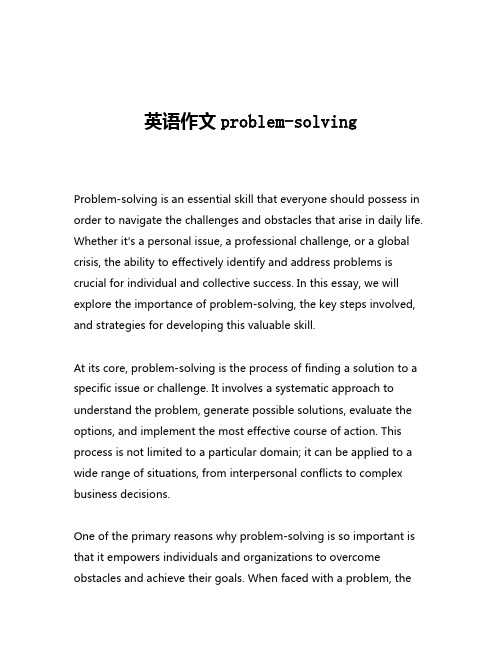 英语作文 problem-solving

Problem-solving is an essential skill that everyone should possess in order to navigate the challenges and obstacles that arise in daily life. Whether it's a personal issue, a professional challenge, or a global crisis, the ability to effectively identify and address problems is crucial for individual and collective success. In this essay, we will explore the importance of problem-solving, the key steps involved, and strategies for developing this valuable skill.

At its core, problem-solving is the process of finding a solution to a specific issue or challenge. It involves a systematic approach to understand the problem, generate possible solutions, evaluate the options, and implement the most effective course of action. This process is not limited to a particular domain; it can be applied to a wide range of situations, from interpersonal conflicts to complex business decisions.

One of the primary reasons why problem-solving is so important is that it empowers individuals and organizations to overcome obstacles and achieve their goals. When faced with a problem, the